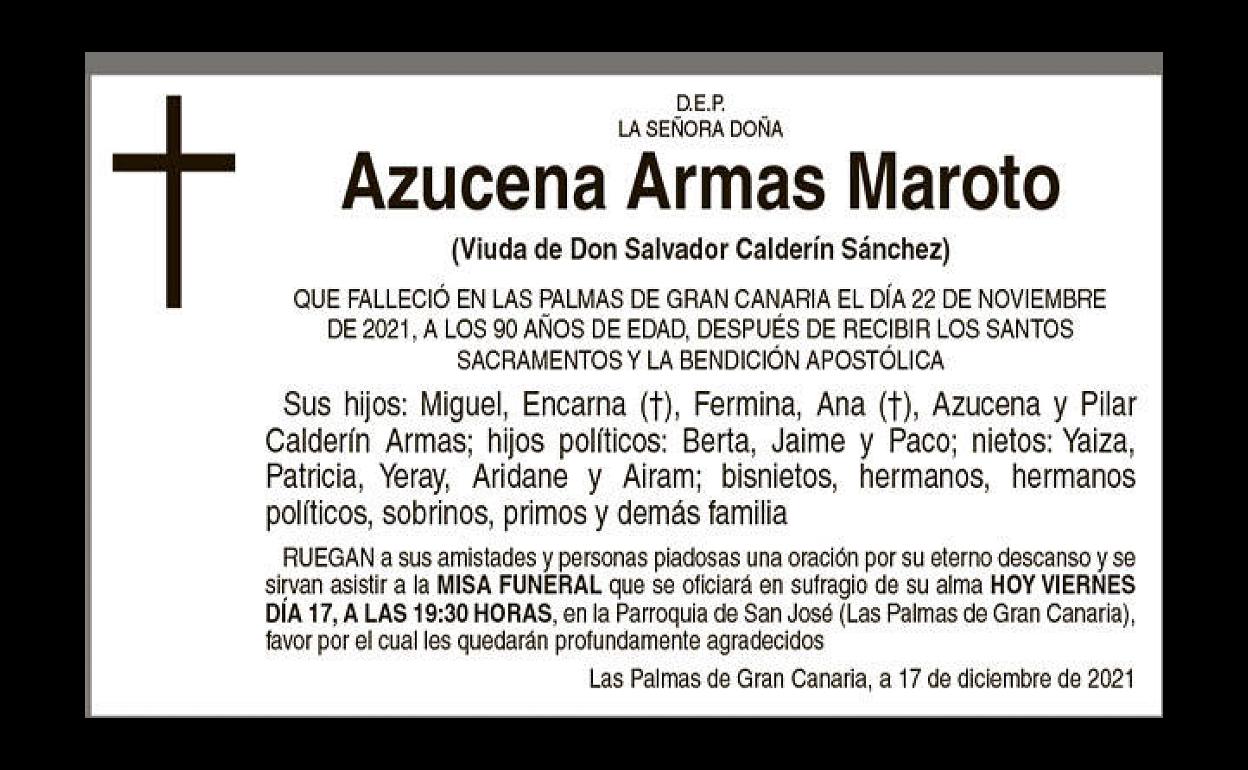 D.E.P.
LA SEÑORA DOÑA

Azucena Armas Maroto

(Viuda de Don Salvador Calderín Sánchez)

QUE FALLECIÓ EN LAS PALMAS DE GRAN CANARIA EL DÍA 22 DE NOVIEMBRE DE 2021, A LOS 90 AÑOS DE EDAD, DESPUÉS DE RECIBIR LOS SANTOS SACRAMENTOS Y LA BENDICIÓN APOSTÓLICA

Sus hijos: Miguel, Encarna (†), Fermina, Ana (†), Azucena y Pilar Calderín Armas; hijos políticos: Berta, Jaime y Paco; nietos: Yaiza, Patricia, Yeray, Aridane y Airam; bisnietos, hermanos, hermanos políticos, sobrinos, primos y demás familia

RUEGAN a sus amistades y personas piadosas una oración por su eterno descanso y se sirvan asistir a la MISA FUNERAL que se oficiará en sufragio de su alma HOY VIERNES DÍA 17, A LAS 19:30 HORAS, en la Parroquia de San José (Las Palmas de Gran Canaria), favor por el cual les quedarán profundamente agradecidos

Las Palmas de Gran Canaria, a 17 de diciembre de 2021